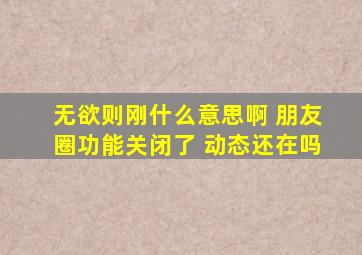 无欲则刚什么意思啊 朋友圈功能关闭了 动态还在吗